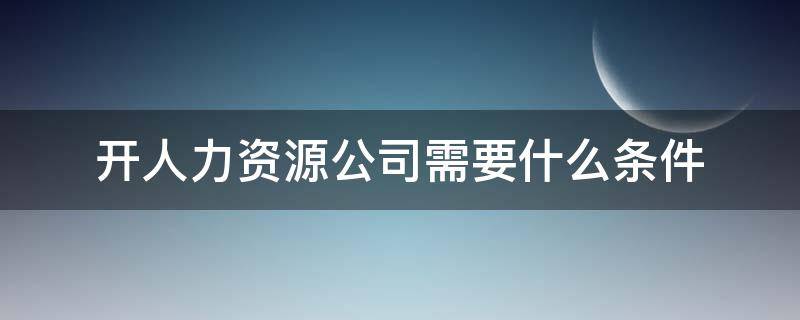 开人力资源公司需要什么条件